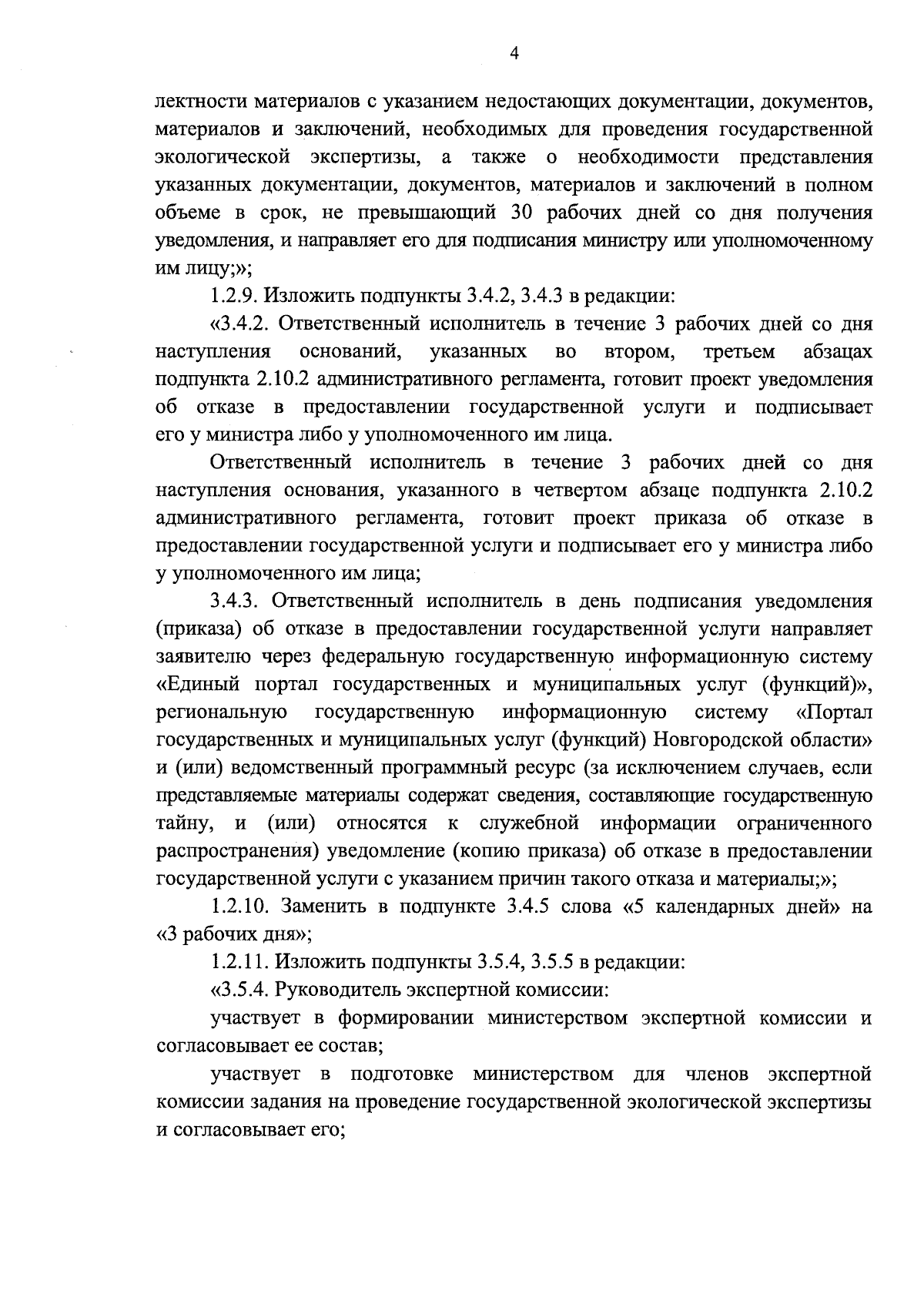 4

лектности материалов с указанием недостающих документации, документов, материалов и заключений, необходимых для проведения государственной экологической экспертизы, а также о необходимости представления указанных документации, документов, материалов и заключений в полном объеме в срок, не превышающий 30 рабочих дней со дня получения уведомления, и направляет его для подписания министру или уполномоченному им лицу;»;

1.2.9. Изложить подпункты 3.4.2, 3.4.3 в редакции:

«3.4.2. Ответственный исполнитель в течение 3 рабочих дней со дня наступления оснований, указанных во втором, третьем абзацах подпункта 2.10.2 административного регламента, готовит проект уведомления об отказе в предоставлении государственной услуги и подписывает его у министра либо у уполномоченного им лица.

Ответственный исполнитель в течение 3 рабочих дней со дня наступления основания, указанного в четвертом абзаце подпункта 2.10.2 административного регламента, готовит проект приказа об отказе в предоставлении государственной услуги и подписывает его у министра либо у уполномоченного им лица;

3.4.3. Ответственный исполнитель в день подписания уведомления (приказа) об отказе в предоставлении государственной услуги направляет заявителю через федеральную государственную информационную систему «Единый портал государственных и муниципальных услуг (функций)», региональную государственную информационную систему «Портал государственных и муниципальных услуг (функций) Новгородской области» и (или) ведомственный программный ресурс (за исключением случаев, если представляемые материалы содержат сведения, составляющие государственную тайну, и (или) относятся к служебной информации ограниченного распространения) уведомление (копию приказа) об отказе в предоставлении государственной услуги с указанием причин такого отказа и материалы;»;

1.2.10. Заменить в подпункте 3.4.5 слова «5 календарных дней» на «3 рабочих дня»;

1.2.11. Изложить подпункты 3.5.4, 3.5.5 в редакции:

«3.5.4. Руководитель экспертной комиссии:

участвует в формировании министерством экспертной комиссии и согласовывает ее состав;

участвует в подготовке министерством для членов экспертной комиссии задания на проведение государственной экологической экспертизы и согласовывает его;